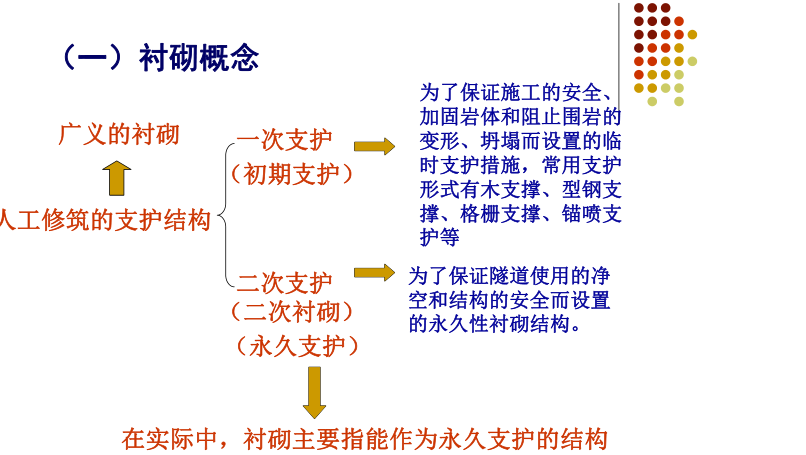 （一）衬砌概念

广义的衬砌

人工修筑的支护结构

一次支护
（初期支护）

为了保证施工的安全、加固岩体和阻止围岩的变形、坍塌而设置的临时支护措施，常用支护形式有木支撑、型钢支撑、格栅支撑、锚喷支护等

二次支护
（二次衬砌）
（永久支护）

为了保证隧道使用的净空和结构的安全而设置的永久性衬砌结构。

在实际中，衬砌主要指能作为永久支护的结构